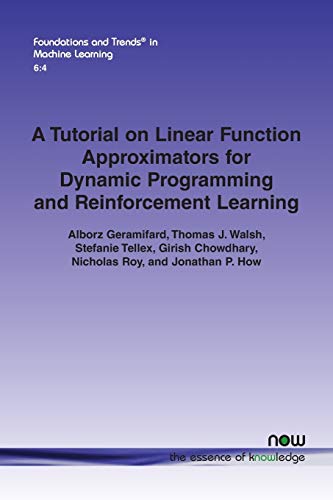 Foundations and Trends® in Machine Learning
6:4

A Tutorial on Linear Function Approximators for Dynamic Programming and Reinforcement Learning

Alborz Geramifard, Thomas J. Walsh, Stefanie Tellex, Girish Chowdhary, Nicholas Roy, and Jonathan P. How

now
the essence of knowledge